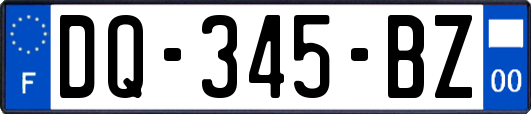 F

DQ-345-BZ

00